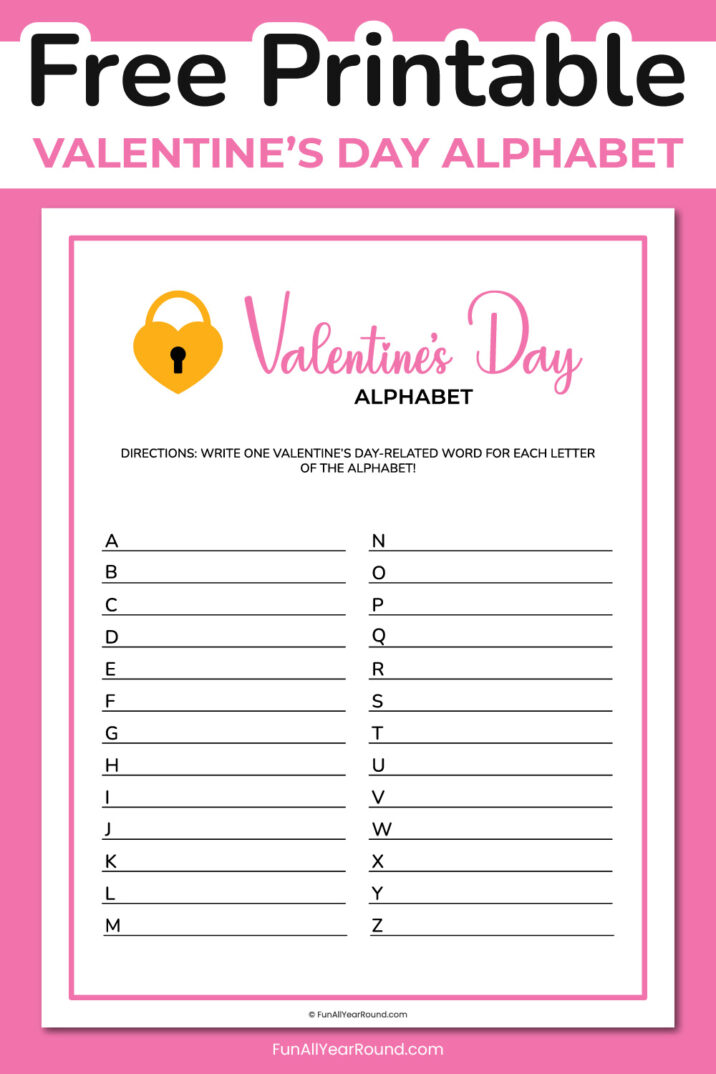 Free Printable
VALENTINE'S DAY ALPHABET

Valentine's Day
ALPHABET

DIRECTIONS: WRITE ONE VALENTINE'S DAY-RELATED WORD FOR EACH LETTER OF THE ALPHABET!

A
B
C
D
E
F
G
H
I
J
K
L
M

N
O
P
Q
R
S
T
U
V
W
X
Y
Z

© FunAllYearRound.com

FunAllYearRound.com